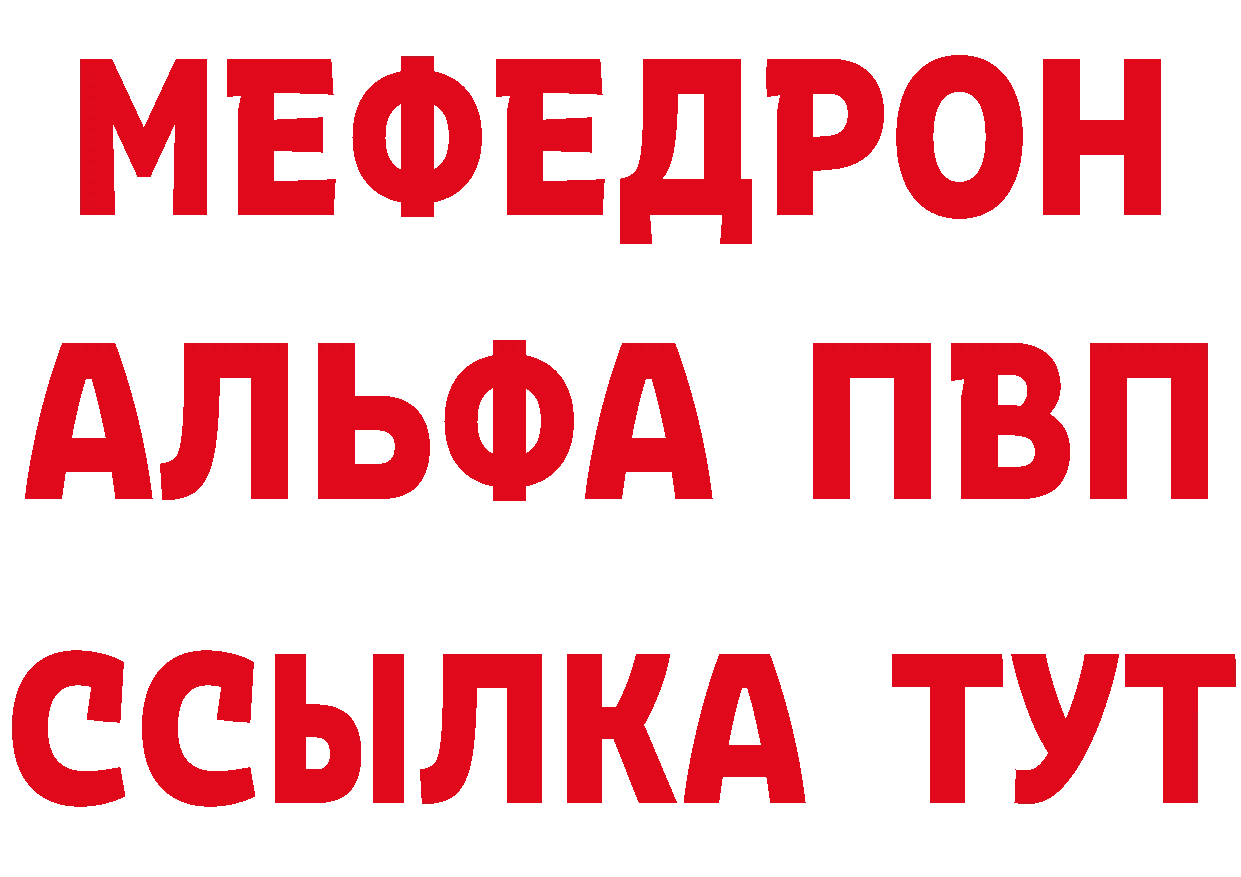 МЕФЕДРОН
АЛЬФА ПВП
ССЫЛКА ТУТ